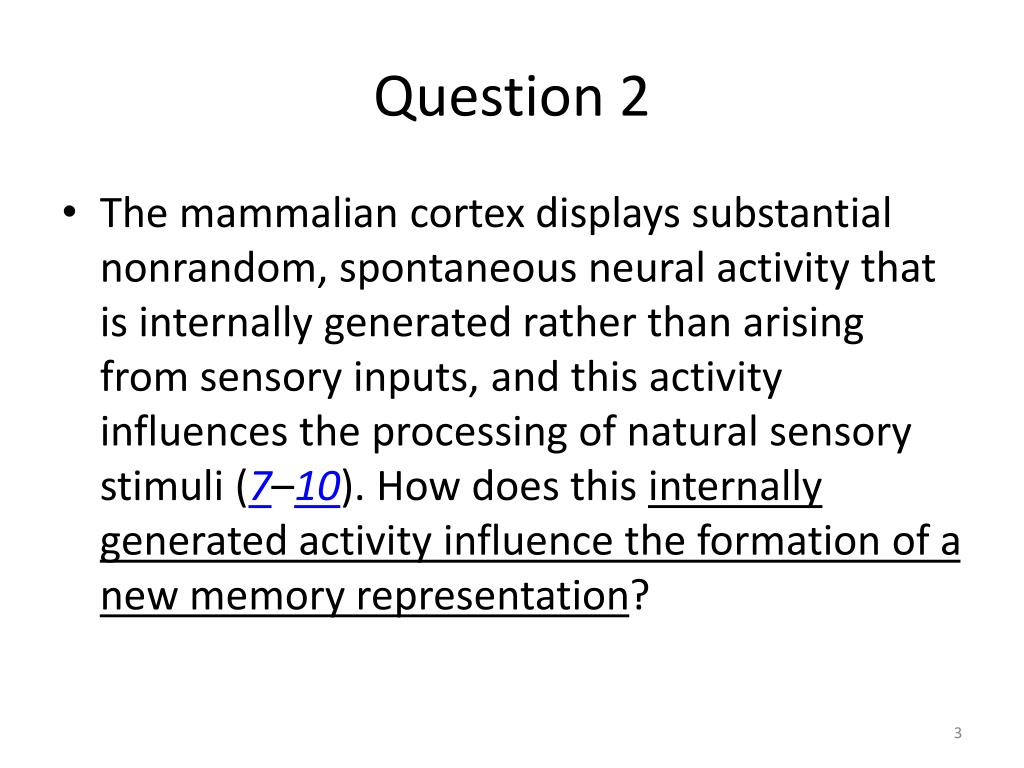 Question 2

• The mammalian cortex displays substantial nonrandom, spontaneous neural activity that is internally generated rather than arising from sensory inputs, and this activity influences the processing of natural sensory stimuli (7–10). How does this internally generated activity influence the formation of a new memory representation?

3